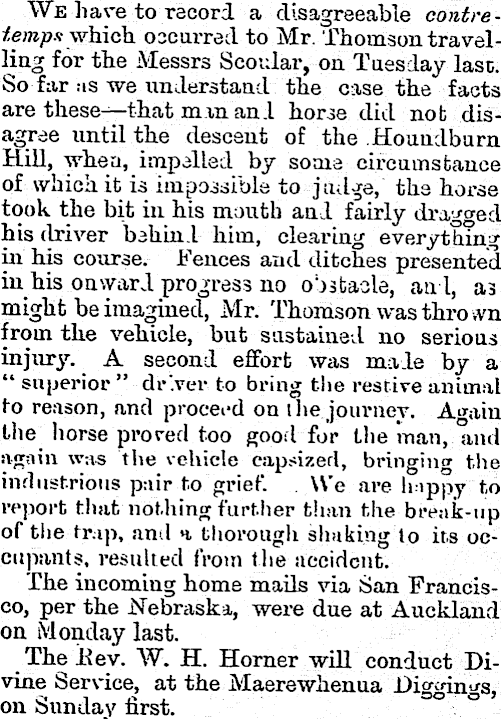 We have to record a disagreeable contretemps which occurred to Mr. Thomson travelling for the Messrs Scoular, on Tuesday last. So far as we understand the case the facts are these—that man and horse did not disagree until the descent of the Houndburn Hill, when, impelled by some circumstance of which it is impossible to judge, the horse took the bit in his mouth and fairly dragged his driver behind him, clearing everything in his course. Fences and ditches presented in his onward progress no obstacle, and, as might be imagined, Mr. Thomson was thrown from the vehicle, but sustained no serious injury. A second effort was made by a "superior" driver to bring the restive animal to reason, and proceed on the journey. Again the horse proved too good for the man, and again was the vehicle capsized, bringing the industrious pair to grief. We are happy to report that nothing further than the break-up of the trap, and a thorough shaking to its occupants, resulted from the accident.

The incoming home mails via San Francisco, per the Nebraska, were due at Auckland on Monday last.

The Rev. W. H. Horner will conduct Divine Service, at the Maerewhenua Diggings, on Sunday first.